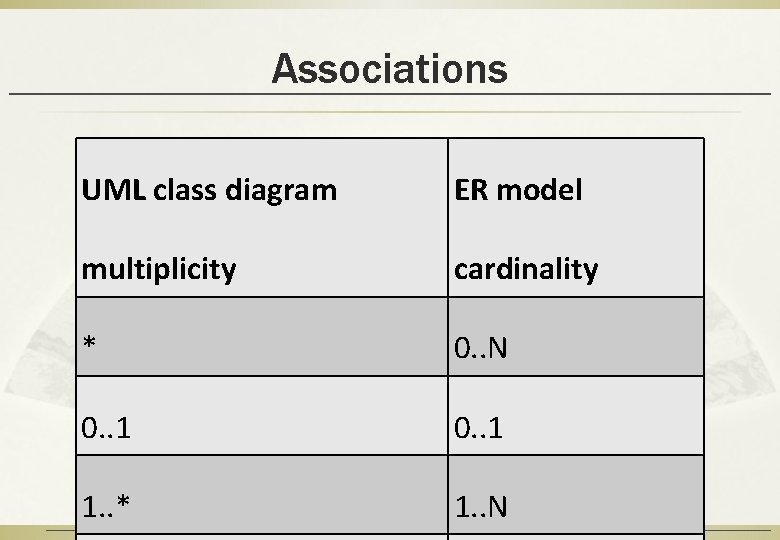 Associations

| UML class diagram multiplicity | ER model cardinality |
|---|---|
| * | 0..N |
| 0..1 | 0..1 |
| 1..* | 1..N |